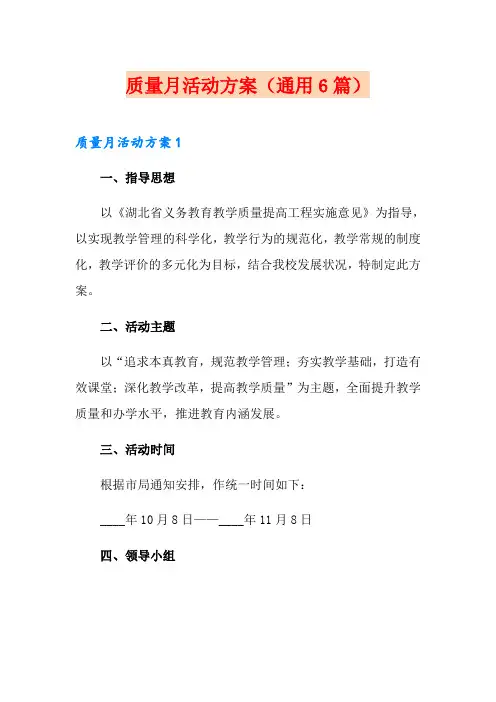 质量月活动方案（通用6篇）

质量月活动方案1

一、指导思想

以《湖北省义务教育教学质量提高工程实施意见》为指导，以实现教学管理的科学化，教学行为的规范化，教学常规的制度化，教学评价的多元化为目标，结合我校发展状况，特制定此方案。

二、活动主题

以“追求本真教育，规范教学管理；夯实教学基础，打造有效课堂；深化教学改革，提高教学质量”为主题，全面提升教学质量和办学水平，推进教育内涵发展。

三、活动时间

根据市局通知安排，作统一时间如下：

____年10月8日——____年11月8日

四、领导小组